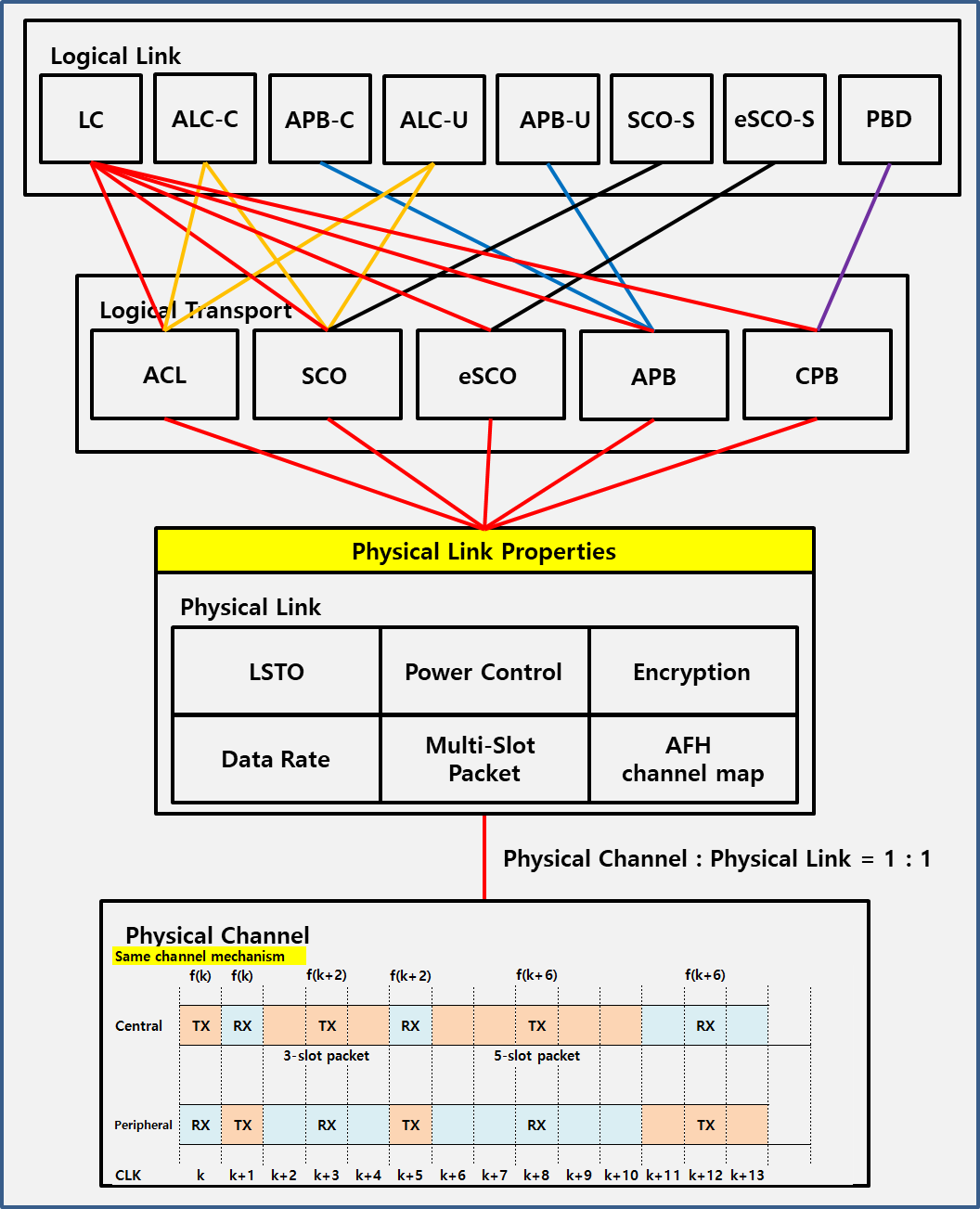 Logical Link

LC ALC-C APB-C ALC-U APB-U SCO-S eSCO-S PBD

Logical Transport

ACL SCO eSCO APB CPB

Physical Link Properties

Physical Link

| LSTO | Power Control | Encryption |
|---|---|---|
| Data Rate | Multi-Slot Packet | AFH channel map |

Physical Channel : Physical Link = 1 : 1

Physical Channel
Same channel mechanism

f(k) f(k) f(k+2) f(k+2) f(k+6) f(k+6)

Central TX RX TX RX TX RX
3-slot packet 5-slot packet

Peripheral RX TX RX TX RX TX

CLK k k+1 k+2 k+3 k+4 k+5 k+6 k+7 k+8 k+9 k+10 k+11 k+12 k+13